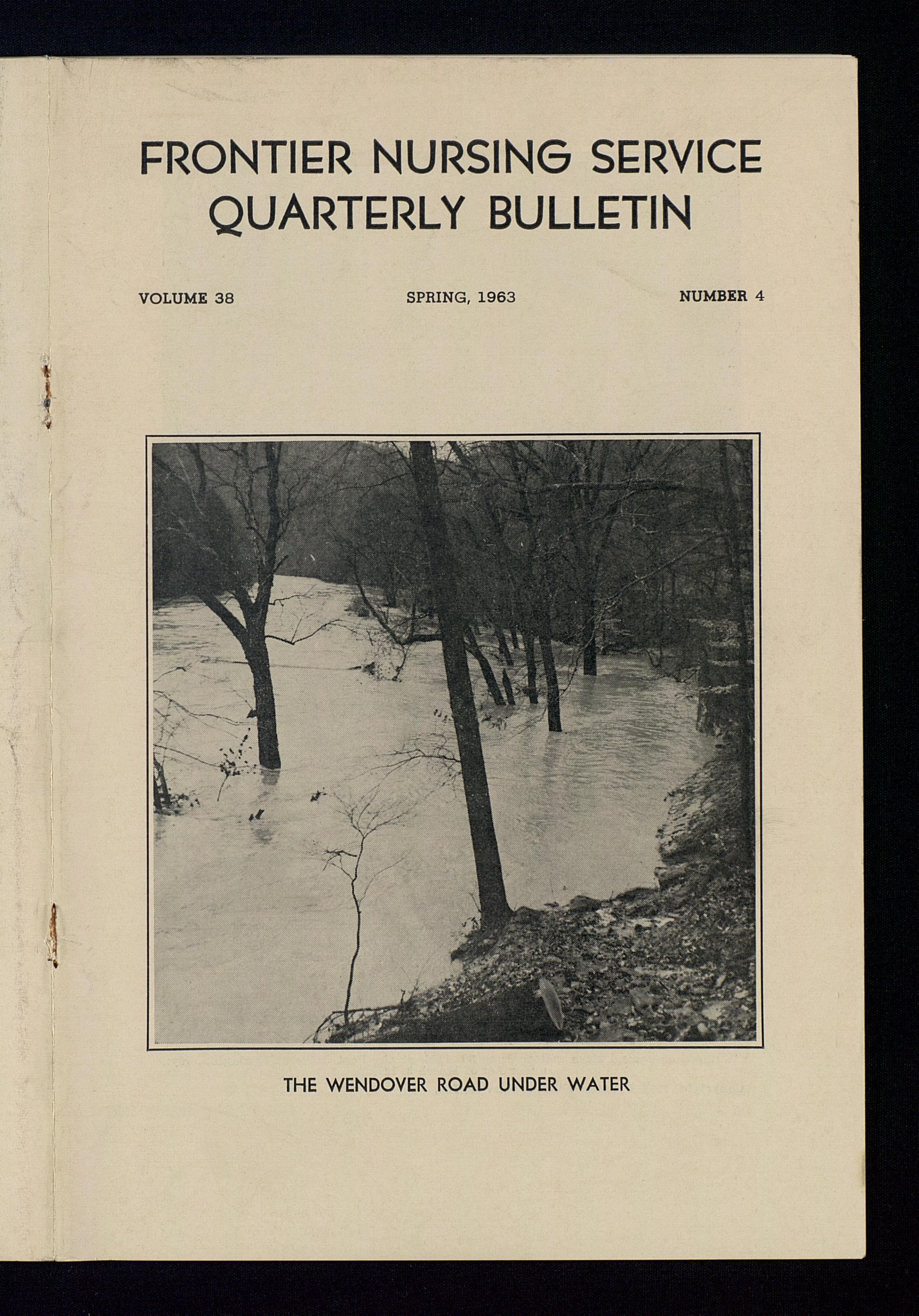 FRONTIER NURSING SERVICE
QUARTERLY BULLETIN

VOLUME 38 SPRING, 1963 NUMBER 4

THE WENDOVER ROAD UNDER WATER